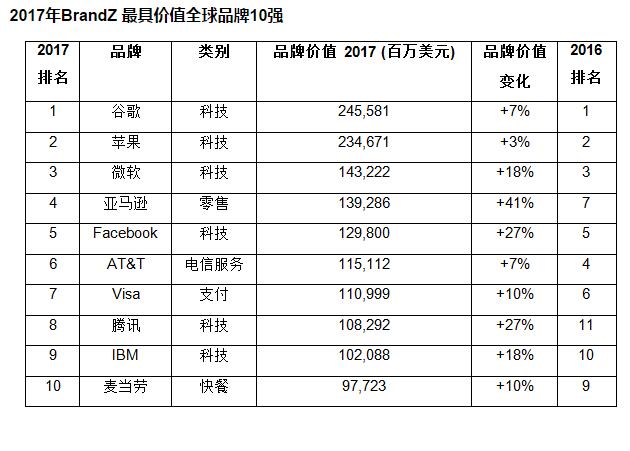 2017年BrandZ 最具价值全球品牌10强

| 2017 排名 | 品牌 | 类别 | 品牌价值 2017 (百万美元) | 品牌价值变化 | 2016 排名 |
|---|---|---|---|---|---|
| 1 | 谷歌 | 科技 | 245,581 | +7% | 1 |
| 2 | 苹果 | 科技 | 234,671 | +3% | 2 |
| 3 | 微软 | 科技 | 143,222 | +18% | 3 |
| 4 | 亚马逊 | 零售 | 139,286 | +41% | 7 |
| 5 | Facebook | 科技 | 129,800 | +27% | 5 |
| 6 | AT&T | 电信服务 | 115,112 | +7% | 4 |
| 7 | Visa | 支付 | 110,999 | +10% | 6 |
| 8 | 腾讯 | 科技 | 108,292 | +27% | 11 |
| 9 | IBM | 科技 | 102,088 | +18% | 10 |
| 10 | 麦当劳 | 快餐 | 97,723 | +10% | 9 |